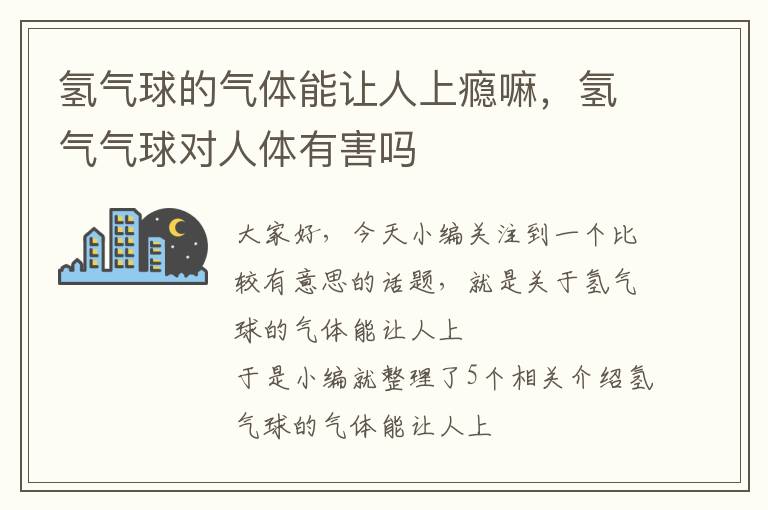 氢气球的气体能让人上瘾嘛，氢气气球对人体有害吗

大家好，今天小编关注到一个比较有意思的话题，就是关于氢气球的气体能让人上

于是小编就整理了5个相关介绍氢气球的气体能让人上